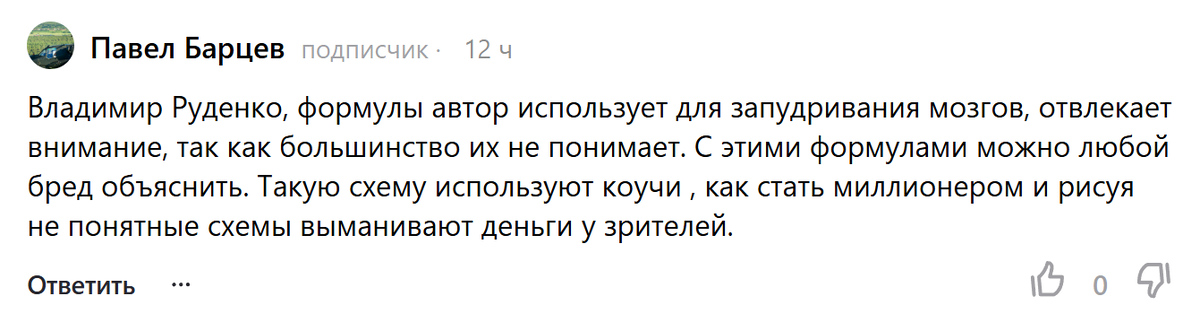 Павел Барцев подписчик · 12 ч

Владимир Руденко, формулы автор использует для запудривания мозгов, отвлекает внимание, так как большинство их не понимает. С этими формулами можно любой бред объяснить. Такую схему используют коучи , как стать миллионером и рисуя не понятные схемы выманивают деньги у зрителей.

Ответить ···

0